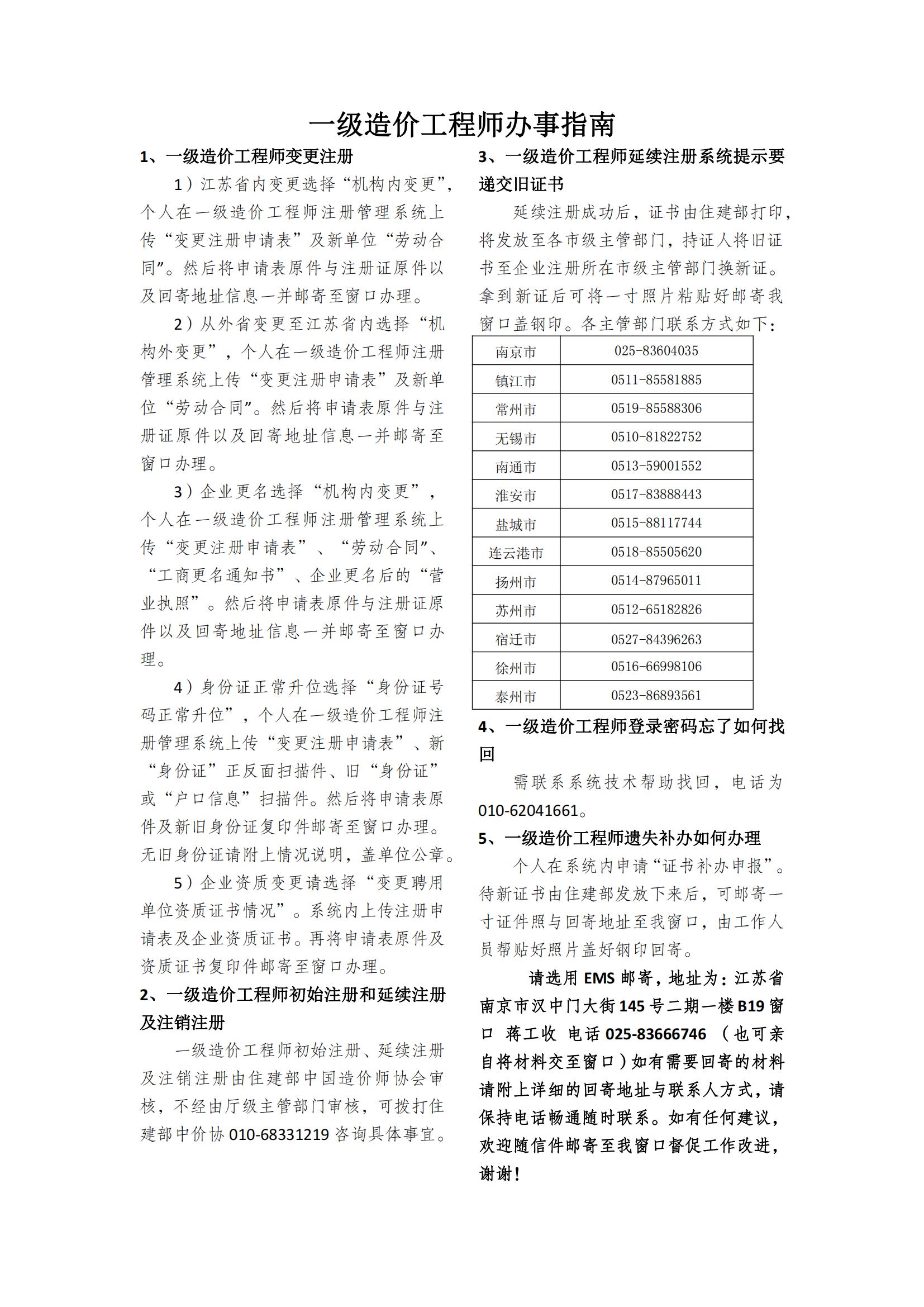 一级造价工程师办事指南

1、一级造价工程师变更注册

1）江苏省内变更选择“机构内变更”，个人在一级造价工程师注册管理系统上传“变更注册申请表”及新单位“劳动合同”。然后将申请表原件与注册证原件以及回寄地址信息一并邮寄至窗口办理。

2）从外省变更至江苏省内选择“机构外变更”，个人在一级造价工程师注册管理系统上传“变更注册申请表”及新单位“劳动合同”。然后将申请表原件与注册证原件以及回寄地址信息一并邮寄至窗口办理。

3）企业更名选择“机构内变更”，个人在一级造价工程师注册管理系统上传“变更注册申请表”、“劳动合同”、“工商更名通知书”、企业更名后的“营业执照”。然后将申请表原件与注册证原件以及回寄地址信息一并邮寄至窗口办理。

4）身份证正常升位选择“身份证号码正常升位”，个人在一级造价工程师注册管理系统上传“变更注册申请表”、新“身份证”正反面扫描件、旧“身份证”或“户口信息”扫描件。然后将申请表原件及新旧身份证复印件邮寄至窗口办理。无旧身份证请附上情况说明，盖单位公章。

5）企业资质变更请选择“变更聘用单位资质证书情况”。系统内上传注册申请表及企业资质证书。再将申请表原件及资质证书复印件邮寄至窗口办理。

2、一级造价工程师初始注册和延续注册及注销注册

一级造价工程师初始注册、延续注册及注销注册由住建部中国造价师协会审核，不经由厅级主管部门审核，可拨打住建部中价协 010-68331219 咨询具体事宜。

3、一级造价工程师延续注册系统提示要递交旧证书

延续注册成功后，证书由住建部打印，将发放至各市级主管部门，持证人将旧证书至企业注册所在市级主管部门换新证。拿到新证后可将一寸照片粘贴好邮寄我窗口盖钢印。各主管部门联系方式如下：

| 南京市 | 025-83604035 |
|---|---|
| 镇江市 | 0511-85581885 |
| 常州市 | 0519-85588306 |
| 无锡市 | 0510-81822752 |
| 南通市 | 0513-59001552 |
| 淮安市 | 0517-83888443 |
| 盐城市 | 0515-88117744 |
| 连云港市 | 0518-85505620 |
| 扬州市 | 0514-87965011 |
| 苏州市 | 0512-65182826 |
| 宿迁市 | 0527-84396263 |
| 徐州市 | 0516-66998106 |
| 泰州市 | 0523-86893561 |

4、一级造价工程师登录密码忘了如何找回

需联系系统技术帮助找回，电话为 010-62041661。

5、一级造价工程师遗失补办如何办理

个人在系统内申请“证书补办申报”。待新证书由住建部发放下来后，可邮寄一寸证件照与回寄地址至我窗口，由工作人员帮贴好照片盖好钢印回寄。

请选用 EMS 邮寄，地址为：江苏省南京市汉中门大街 145 号二期一楼 B19 窗口 蒋工收 电话 025-83666746 （也可亲自将材料交至窗口）如有需要回寄的材料请附上详细的回寄地址与联系人方式，请保持电话畅通随时联系。如有任何建议，欢迎随信件邮寄至我窗口督促工作改进，谢谢！